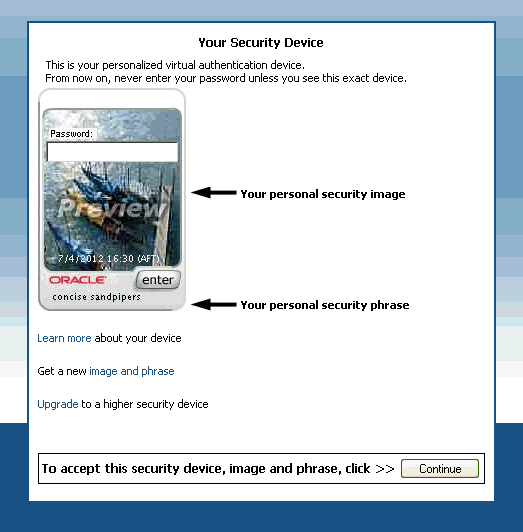 Your Security Device

This is your personalized virtual authentication device.
From now on, never enter your password unless you see this exact device.

Password:

Preview

7/4/2012 16:30 (AFT)

ORACLE

enter

concise sandpipers

Your personal security image

Your personal security phrase

Learn more about your device

Get a new image and phrase

Upgrade to a higher security device

To accept this security device, image and phrase, click >> Continue